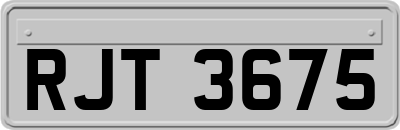 RJT 3675